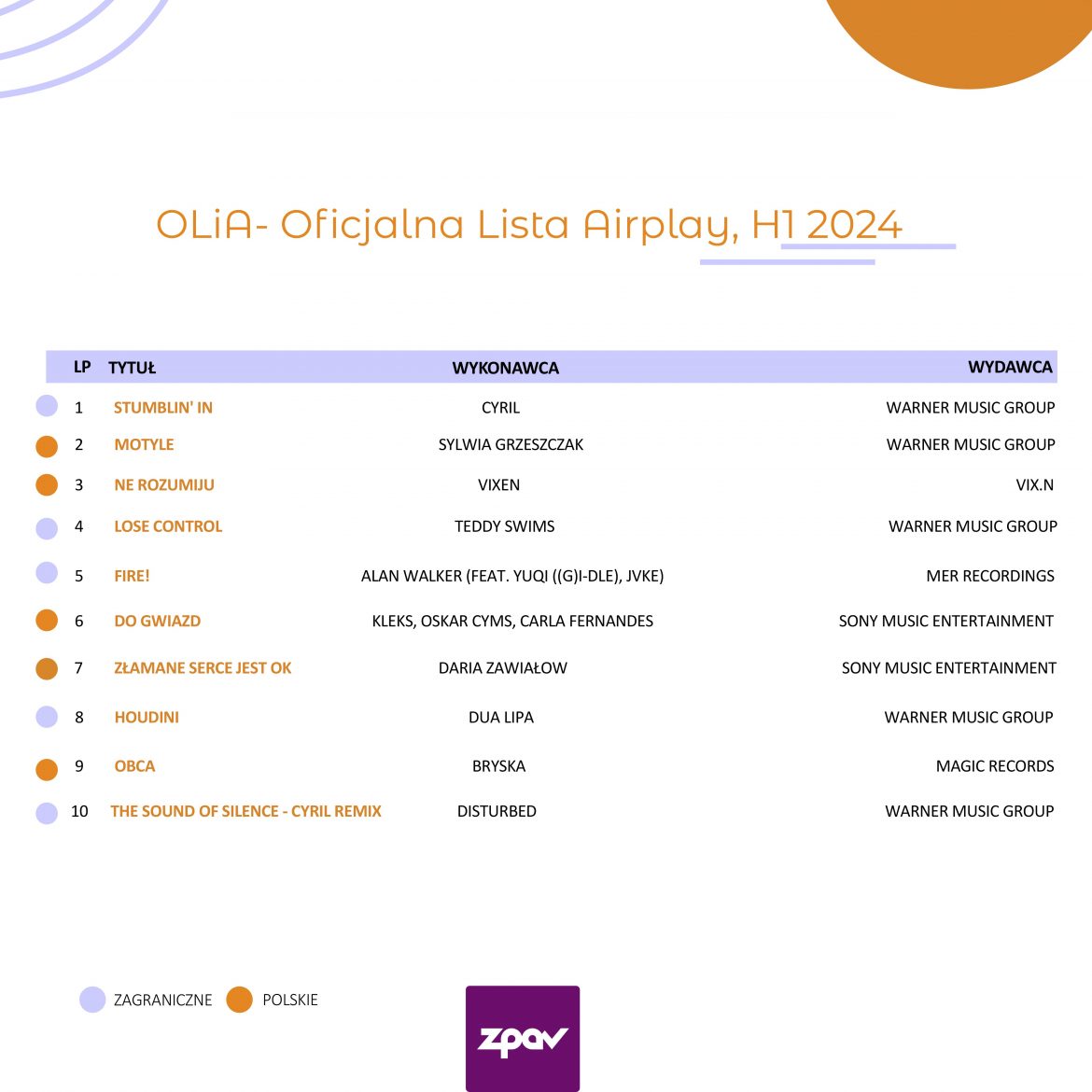 OLiA- Oficjalna Lista Airplay, H1 2024

| LP | TYTUŁ | WYKONAWCA | WYDAWCA |
|---|---|---|---|
| 1 | STUMBLIN' IN | CYRIL | WARNER MUSIC GROUP |
| 2 | MOTYLE | SYLWIA GRZESZCZAK | WARNER MUSIC GROUP |
| 3 | NE ROZUMIJU | VIXEN | VIX.N |
| 4 | LOSE CONTROL | TEDDY SWIMS | WARNER MUSIC GROUP |
| 5 | FIRE! | ALAN WALKER (FEAT. YUQI ((G)I-DLE), JVKE) | MER RECORDINGS |
| 6 | DO GWIAZD | KLEKS, OSKAR CYMS, CARLA FERNANDES | SONY MUSIC ENTERTAINMENT |
| 7 | ZŁAMANE SERCE JEST OK | DARIA ZAWIAŁOW | SONY MUSIC ENTERTAINMENT |
| 8 | HOUDINI | DUA LIPA | WARNER MUSIC GROUP |
| 9 | OBCA | BRYSKA | MAGIC RECORDS |
| 10 | THE SOUND OF SILENCE - CYRIL REMIX | DISTURBED | WARNER MUSIC GROUP |

ZAGRANICZNE POLSKIE

zpav